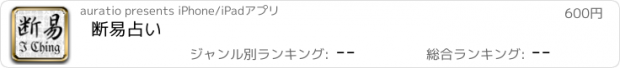 断易
I Ching

auratio presents iPhone/iPadアプリ

600円

断易占い

ジャンル別ランキング: --

総合ランキング: --